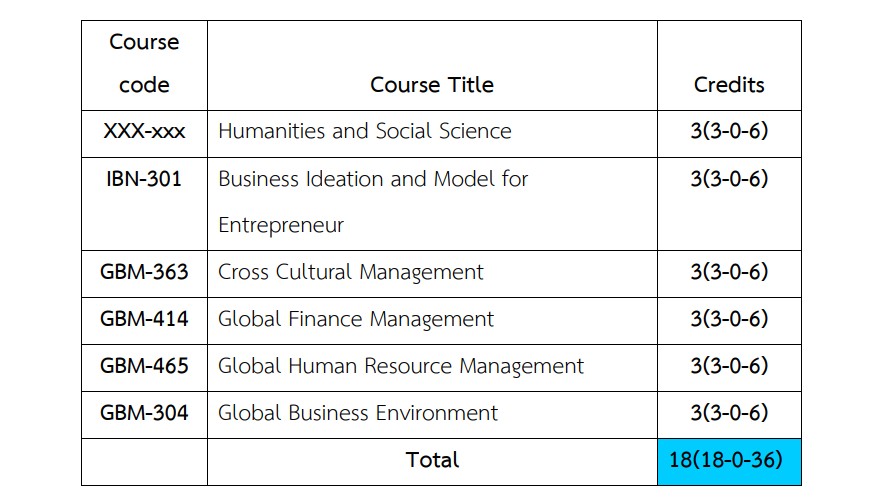 | Course code | Course Title | Credits |
|---|---|---|
| XXX-xxx | Humanities and Social Science | 3(3-0-6) |
| IBN-301 | Business Ideation and Model for Entrepreneur | 3(3-0-6) |
| GBM-363 | Cross Cultural Management | 3(3-0-6) |
| GBM-414 | Global Finance Management | 3(3-0-6) |
| GBM-465 | Global Human Resource Management | 3(3-0-6) |
| GBM-304 | Global Business Environment | 3(3-0-6) |
| | Total | 18(18-0-36) |